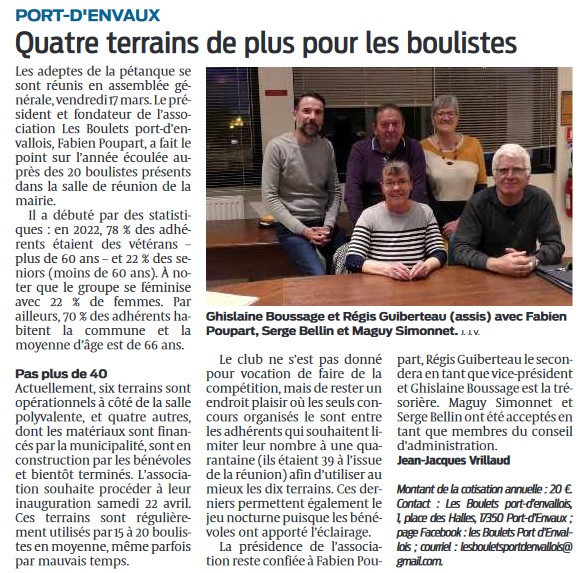 PORT-D'ENVAUX

Quatre terrains de plus pour les boulistes

Les adeptes de la pétanque se sont réunis en assemblée générale, vendredi 17 mars. Le président et fondateur de l'association Les Boulets port-d'envallois, Fabien Poupart, a fait le point sur l'année écoulée auprès des 20 boulistes présents dans la salle de réunion de la mairie.

Il a débuté par des statistiques : en 2022, 78 % des adhérents étaient des vétérans – plus de 60 ans – et 22 % des seniors (moins de 60 ans). À noter que le groupe se féminise avec 22 % de femmes. Par ailleurs, 70 % des adhérents habitent la commune et la moyenne d'âge est de 66 ans.

Pas plus de 40

Actuellement, six terrains sont opérationnels à côté de la salle polyvalente, et quatre autres, dont les matériaux sont financés par la municipalité, sont en construction par les bénévoles et bientôt terminés. L'association souhaite procéder à leur inauguration samedi 22 avril. Ces terrains sont régulièrement utilisés par 15 à 20 boulistes en moyenne, même parfois par mauvais temps.

Ghislaine Boussage et Régis Guiberteau (assis) avec Fabien Poupart, Serge Bellin et Maguy Simonnet. J.-J. V.

Le club ne s'est pas donné pour vocation de faire de la compétition, mais de rester un endroit plaisir où les seuls concours organisés le sont entre les adhérents qui souhaitent limiter leur nombre à une quarantaine (ils étaient 39 à l'issue de la réunion) afin d'utiliser au mieux les dix terrains. Ces derniers permettent également le jeu nocturne puisque les bénévoles ont apporté l'éclairage.

La présidence de l'association reste confiée à Fabien Poupart, Régis Guiberteau le secondera en tant que vice-président et Ghislaine Boussage est la trésorière. Maguy Simonnet et Serge Bellin ont été acceptés en tant que membres du conseil d'administration.

Jean-Jacques Vrillaud

Montant de la cotisation annuelle : 20 €. Contact : Les Boulets port-d'envallois, 1, place des Halles, 17350 Port-d'Envaux ; page Facebook : les Boulets Port d'Envallois ; courriel : lesbouletsportdenvallois@gmail.com.